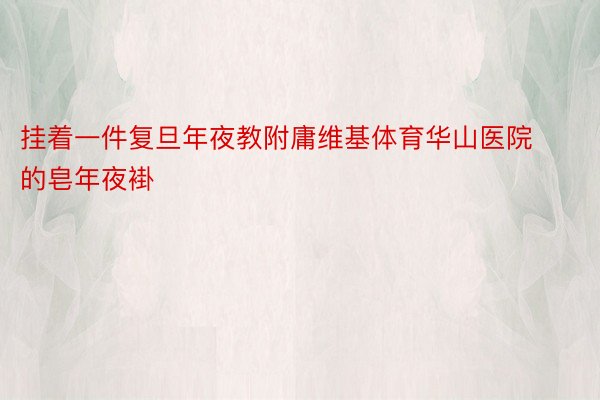 挂着一件复旦年夜教附庸维基体育华山医院的皂年夜褂